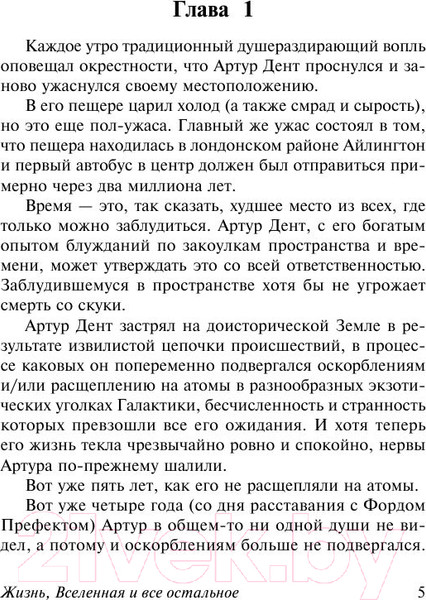 Глава 1

Каждое утро традиционный душераздирающий вопль оповещал окрестности, что Артур Дент проснулся и заново ужаснулся своему местоположению.

В его пещере царил холод (а также смрад и сырость), но это еще пол-ужаса. Главный же ужас состоял в том, что пещера находилась в лондонском районе Айлингтон и первый автобус в центр должен был отправиться примерно через два миллиона лет.

Время — это, так сказать, худшее место из всех, где только можно заблудиться. Артур Дент, с его богатым опытом блужданий по закоулкам пространства и времени, может утверждать это со всей ответственностью. Заблудившемуся в пространстве хотя бы не угрожает смерть со скуки.

Артур Дент застрял на доисторической Земле в результате извилистой цепочки происшествий, в процессе каковых он попеременно подвергался оскорблениям и/или расщеплению на атомы в разнообразных экзотических уголках Галактики, бесчисленность и странность которых превзошли все его ожидания. И хотя теперь его жизнь текла чрезвычайно ровно и спокойно, нервы Артура по-прежнему шалили.

Вот уже пять лет, как его не расщепляли на атомы.

Вот уже четыре года (со дня расставания с Фордом Префектом) Артур в общем-то ни одной души не видел, а потому и оскорблениям больше не подвергался.

21vek.by

Жизнь, Вселенная и все остальное 5